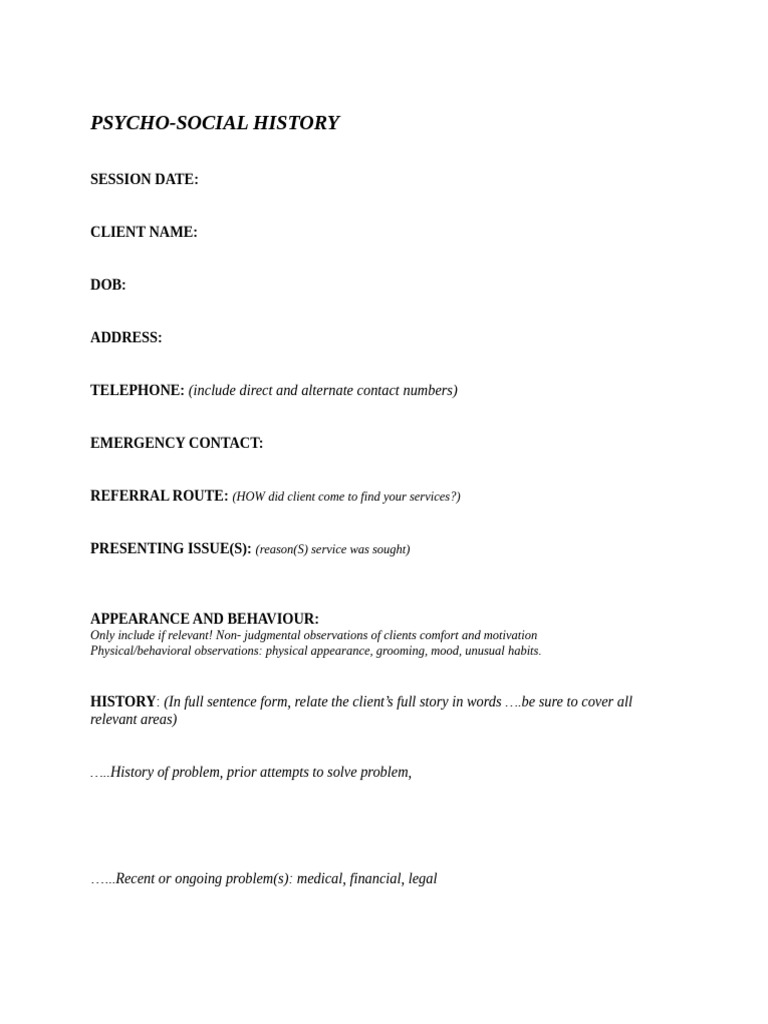 PSYCHO-SOCIAL HISTORY

SESSION DATE:

CLIENT NAME:

DOB:

ADDRESS:

TELEPHONE: (include direct and alternate contact numbers)

EMERGENCY CONTACT:

REFERRAL ROUTE: (HOW did client come to find your services?)

PRESENTING ISSUE(S): (reason(S) service was sought)

APPEARANCE AND BEHAVIOUR:
Only include if relevant! Non- judgmental observations of clients comfort and motivation
Physical/behavioral observations: physical appearance, grooming, mood, unusual habits.

HISTORY: (In full sentence form, relate the client's full story in words ….be sure to cover all relevant areas)

…..History of problem, prior attempts to solve problem,

…...Recent or ongoing problem(s): medical, financial, legal